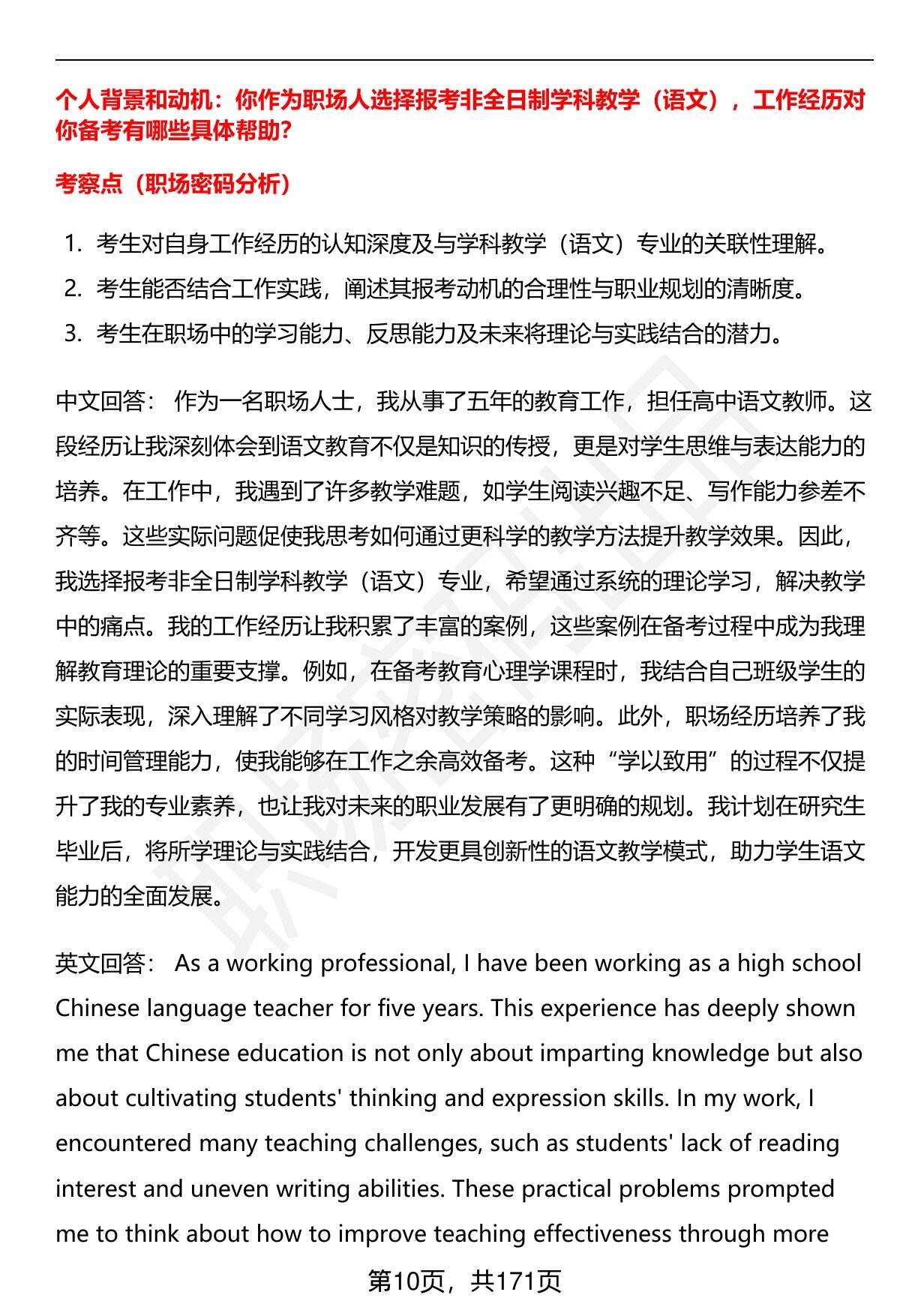 个人背景和动机：你作为职场人选择报考非全日制学科教学（语文），工作经历对你备考有哪些具体帮助？

考察点（职场密码分析）

1. 考生对自身工作经历的认知深度及与学科教学（语文）专业的关联性理解。
2. 考生能否结合工作实践，阐述其报考动机的合理性与职业规划的清晰度。
3. 考生在职场中的学习能力、反思能力及未来将理论与实践结合的潜力。

中文回答： 作为一名职场人士，我从事了五年的教育工作，担任高中语文教师。这段经历让我深刻体会到语文教育不仅是知识的传授，更是对学生思维与表达能力的培养。在工作中，我遇到了许多教学难题，如学生阅读兴趣不足、写作能力参差不齐等。这些实际问题促使我思考如何通过更科学的教学方法提升教学效果。因此，我选择报考非全日制学科教学（语文）专业，希望通过系统的理论学习，解决教学中的痛点。我的工作经历让我积累了丰富的案例，这些案例在备考过程中成为我理解教育理论的重要支撑。例如，在备考教育心理学课程时，我结合自己班级学生的实际表现，深入理解了不同学习风格对教学策略的影响。此外，职场经历培养了我的时间管理能力，使我能够在工作之余高效备考。这种“学以致用”的过程不仅提升了我的专业素养，也让我对未来的职业发展有了更明确的规划。我计划在研究生毕业后，将所学理论与实践结合，开发更具创新性的语文教学模式，助力学生语文能力的全面发展。

英文回答： As a working professional, I have been working as a high school Chinese language teacher for five years. This experience has deeply shown me that Chinese education is not only about imparting knowledge but also about cultivating students' thinking and expression skills. In my work, I encountered many teaching challenges, such as students' lack of reading interest and uneven writing abilities. These practical problems prompted me to think about how to improve teaching effectiveness through more

第10页，共171页